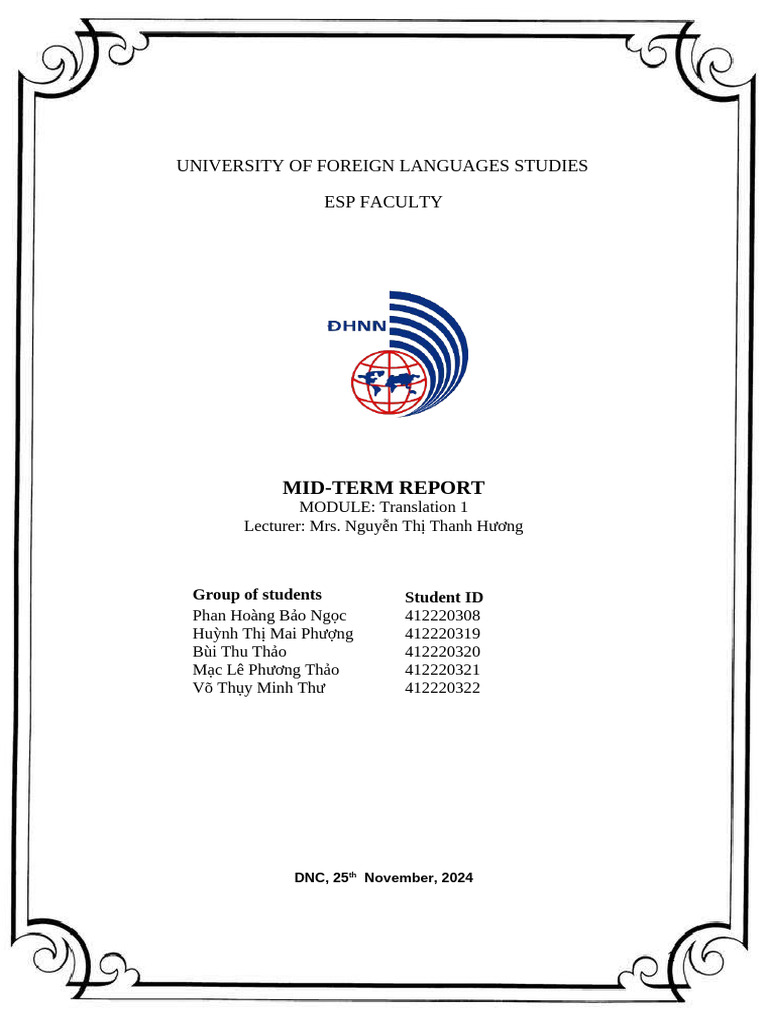 UNIVERSITY OF FOREIGN LANGUAGES STUDIES

ESP FACULTY

ĐHNN

MID-TERM REPORT

MODULE: Translation 1

Lecturer: Mrs. Nguyễn Thị Thanh Hương

| Group of students | Student ID |
|---|---|
| Phan Hoàng Bảo Ngọc | 412220308 |
| Huỳnh Thị Mai Phượng | 412220319 |
| Bùi Thu Thảo | 412220320 |
| Mạc Lê Phương Thảo | 412220321 |
| Võ Thụy Minh Thư | 412220322 |

DNC, 25$^{th}$ November, 2024